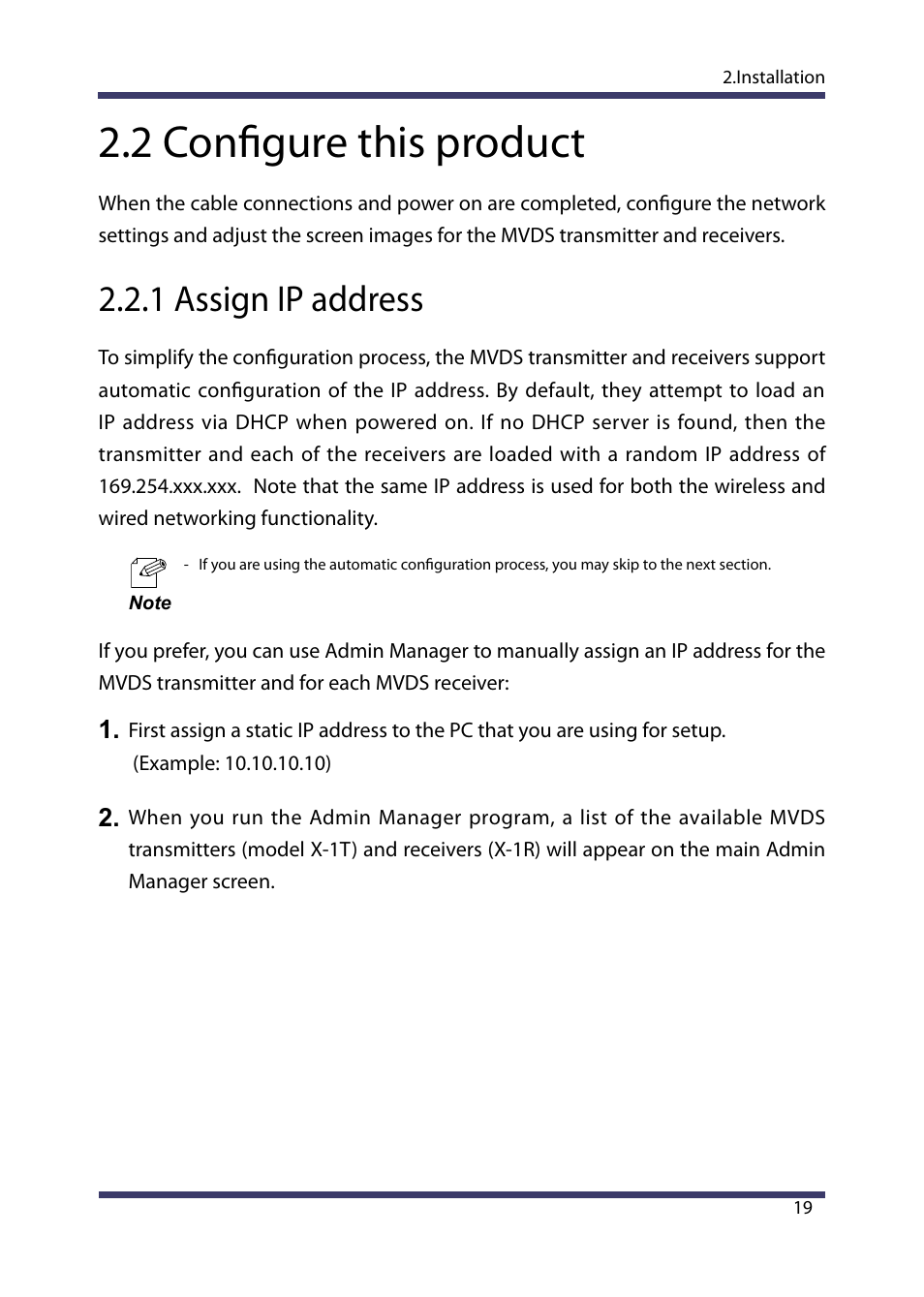 2.Installation

2.2 Configure this product

When the cable connections and power on are completed, configure the network settings and adjust the screen images for the MVDS transmitter and receivers.

2.2.1 Assign IP address

To simplify the configuration process, the MVDS transmitter and receivers support automatic configuration of the IP address. By default, they attempt to load an IP address via DHCP when powered on. If no DHCP server is found, then the transmitter and each of the receivers are loaded with a random IP address of 169.254.xxx.xxx.  Note that the same IP address is used for both the wireless and wired networking functionality.

- If you are using the automatic configuration process, you may skip to the next section.

Note

If you prefer, you can use Admin Manager to manually assign an IP address for the MVDS transmitter and for each MVDS receiver:

1. First assign a static IP address to the PC that you are using for setup. (Example: 10.10.10.10)

2. When you run the Admin Manager program, a list of the available MVDS transmitters (model X-1T) and receivers (X-1R) will appear on the main Admin Manager screen.

19